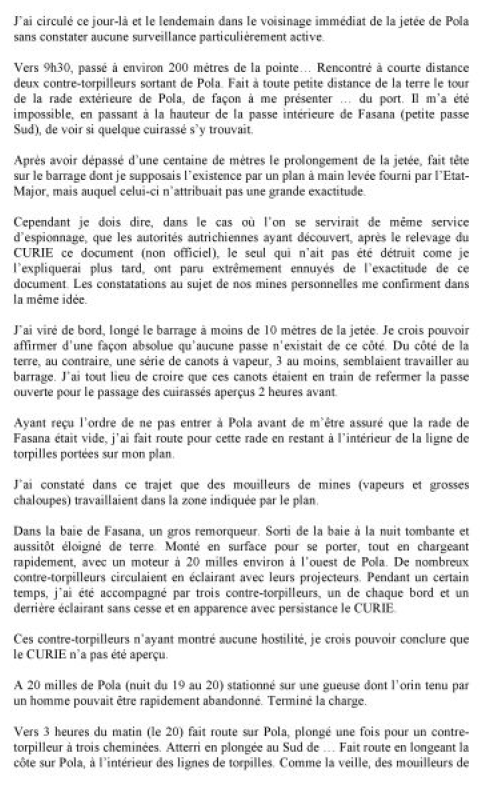 J'ai circulé ce jour-là et le lendemain dans le voisinage immédiat de la jetée de Pola sans constater aucune surveillance particulièrement active.

Vers 9h30, passé à environ 200 mètres de la pointe… Rencontré à courte distance deux contre-torpilleurs sortant de Pola. Fait à toute petite distance de la terre le tour de la rade extérieure de Pola, de façon à me présenter … du port. Il m'a été impossible, en passant à la hauteur de la passe intérieure de Fasana (petite passe Sud), de voir si quelque cuirassé s'y trouvait.

Après avoir dépassé d'une centaine de mètres le prolongement de la jetée, fait tête sur le barrage dont je supposais l'existence par un plan à main levée fourni par l'Etat-Major, mais auquel celui-ci n'attribuait pas une grande exactitude.

Cependant je dois dire, dans le cas où l'on se servirait de même service d'espionnage, que les autorités autrichiennes ayant découvert, après le relevage du CURIE ce document (non officiel), le seul qui n'ait pas été détruit come je l'expliquerai plus tard, ont paru extrêmement ennuyés de l'exactitude de ce document. Les constatations au sujet de nos mines personnelles me confirment dans la même idée.

J'ai viré de bord, longé le barrage à moins de 10 mètres de la jetée. Je crois pouvoir affirmer d'une façon absolue qu'aucune passe n'existait de ce côté. Du côté de la terre, au contraire, une série de canots à vapeur, 3 au moins, semblaient travailler au barrage. J'ai tout lieu de croire que ces canots étaient en train de refermer la passe ouverte pour le passage des cuirassés aperçus 2 heures avant.

Ayant reçu l'ordre de ne pas entrer à Pola avant de m'être assuré que la rade de Fasana était vide, j'ai fait route pour cette rade en restant à l'intérieur de la ligne de torpilles portées sur mon plan.

J'ai constaté dans ce trajet que des mouilleurs de mines (vapeurs et grosses chaloupes) travaillaient dans la zone indiquée par le plan.

Dans la baie de Fasana, un gros remorqueur. Sorti de la baie à la nuit tombante et aussitôt éloigné de terre. Monté en surface pour se porter, tout en chargeant rapidement, avec un moteur à 20 milles environ à l'ouest de Pola. De nombreux contre-torpilleurs circulaient en éclairant avec leurs projecteurs. Pendant un certain temps, j'ai été accompagné par trois contre-torpilleurs, un de chaque bord et un derrière éclairant sans cesse et en apparence avec persistance le CURIE.

Ces contre-torpilleurs n'ayant montré aucune hostilité, je crois pouvoir conclure que le CURIE n'a pas été aperçu.

A 20 milles de Pola (nuit du 19 au 20) stationné sur une gueuse dont l'orin tenu par un homme pouvait être rapidement abandonné. Terminé la charge.

Vers 3 heures du matin (le 20) fait route sur Pola, plongé une fois pour un contre-torpilleur à trois cheminées. Atterri en plongée au Sud de … Fait route en longeant la côte sur Pola, à l'intérieur des lignes de torpilles. Comme la veille, des mouilleurs de